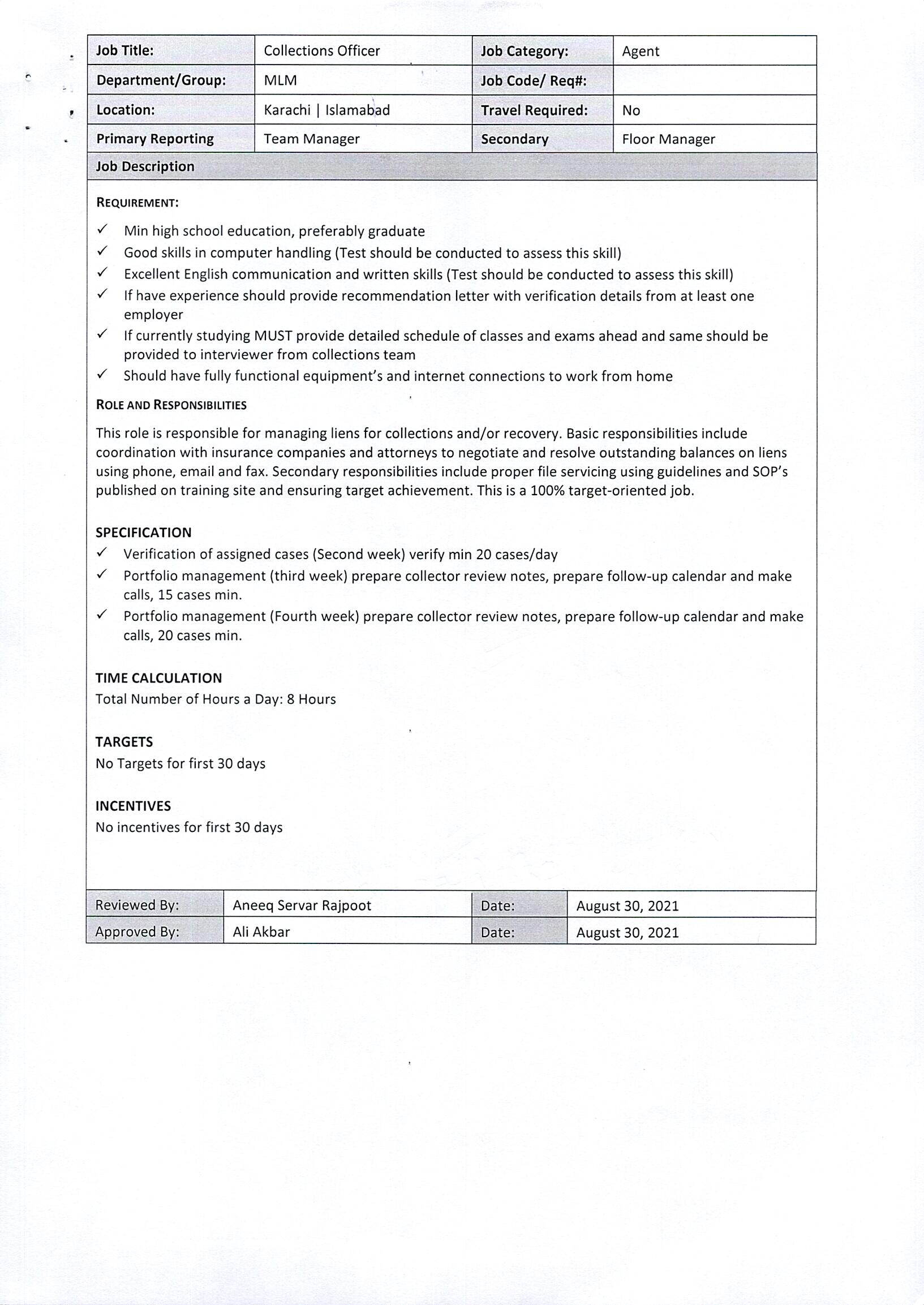 | Job Title: | Collections Officer | Job Category: | Agent |
|---|---|---|---|
| Department/Group: | MLM | Job Code/ Req#: | |
| Location: | Karachi \| Islamabad | Travel Required: | No |
| Primary Reporting | Team Manager | Secondary | Floor Manager |

Job Description

REQUIREMENT:

✓ Min high school education, preferably graduate
✓ Good skills in computer handling (Test should be conducted to assess this skill)
✓ Excellent English communication and written skills (Test should be conducted to assess this skill)
✓ If have experience should provide recommendation letter with verification details from at least one employer
✓ If currently studying MUST provide detailed schedule of classes and exams ahead and same should be provided to interviewer from collections team
✓ Should have fully functional equipment's and internet connections to work from home

ROLE AND RESPONSIBILITIES

This role is responsible for managing liens for collections and/or recovery. Basic responsibilities include coordination with insurance companies and attorneys to negotiate and resolve outstanding balances on liens using phone, email and fax. Secondary responsibilities include proper file servicing using guidelines and SOP's published on training site and ensuring target achievement. This is a 100% target-oriented job.

SPECIFICATION
✓ Verification of assigned cases (Second week) verify min 20 cases/day
✓ Portfolio management (third week) prepare collector review notes, prepare follow-up calendar and make calls, 15 cases min.
✓ Portfolio management (Fourth week) prepare collector review notes, prepare follow-up calendar and make calls, 20 cases min.

TIME CALCULATION
Total Number of Hours a Day: 8 Hours

TARGETS
No Targets for first 30 days

INCENTIVES
No incentives for first 30 days

| Reviewed By: | Aneeq Servar Rajpoot | Date: | August 30, 2021 |
|---|---|---|---|
| Approved By: | Ali Akbar | Date: | August 30, 2021 |